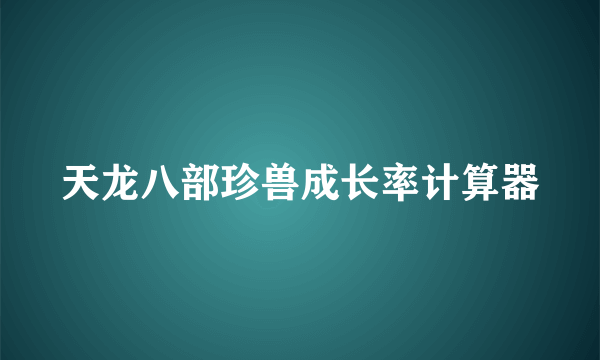 天龙八部珍兽成长率计算器